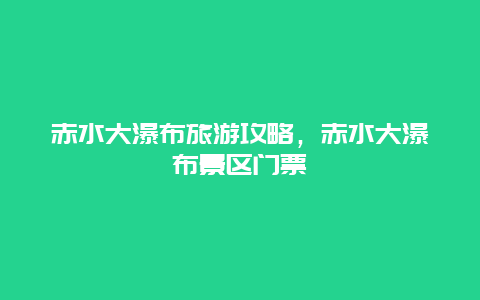 赤水大瀑布旅游攻略，赤水大瀑布景区门票